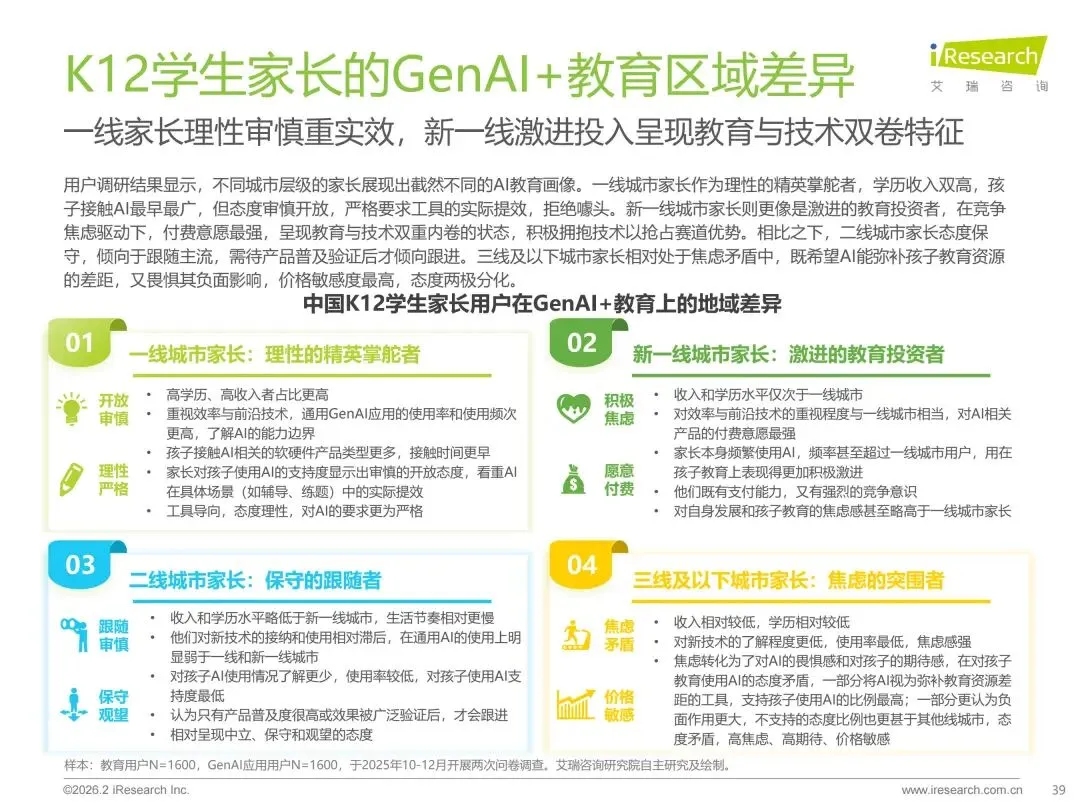 K12学生家长的GenAI+教育区域差异

iResearch 艾瑞咨询

一线家长理性审慎重实效，新一线激进投入呈现教育与技术双卷特征

用户调研结果显示，不同城市层级的家长展现出截然不同的AI教育画像。一线城市家长作为理性的精英掌舵者，学历收入双高，孩子接触AI最早最广，但态度审慎开放，严格要求工具的实际提效，拒绝噱头。新一线城市家长则更像是激进的教育投资者，在竞争焦虑驱动下，付费意愿最强，呈现教育与技术双重内卷的状态，积极拥抱技术以抢占赛道优势。相比之下，二线城市家长态度保守，倾向于跟随主流，需待产品普及验证后才倾向跟进。三线及以下城市家长相对处于焦虑矛盾中，既希望AI能弥补孩子教育资源的差距，又畏惧其负面影响，价格敏感度最高，态度两极分化。

中国K12学生家长用户在GenAI+教育上的地域差异

01 一线城市家长：理性的精英掌舵者

开放审慎
理性严格

• 高学历、高收入者占比更高
• 重视效率与前沿技术，通用GenAI应用的使用率和使用频次更高，了解AI的能力边界
• 孩子接触AI相关的软硬件产品类型更多，接触时间更早
• 家长对孩子使用AI的支持度显示出审慎的开放态度，看重AI在具体场景（如辅导、练题）中的实际提效
• 工具导向，态度理性，对AI的要求更为严格

02 新一线城市家长：激进的教育投资者

积极焦虑
愿意付费

• 收入和学历水平仅次于一线城市
• 对效率与前沿技术的重视程度与一线城市相当，对AI相关产品的付费意愿最强
• 家长本身频繁使用AI，频率甚至超过一线城市用户，用在孩子教育上表现得更加积极激进
• 他们既有支付能力，又有强烈的竞争意识
• 对自身发展和孩子教育的焦虑感甚至略高于一线城市家长

03 二线城市家长：保守的跟随者

跟随审慎
保守观望

• 收入和学历水平略低于新一线城市，生活节奏相对更慢
• 他们对新技术的接纳和使用相对滞后，在通用AI的使用上明显弱于一线和新一线城市
• 对孩子AI使用情况了解更少，使用率较低，对孩子使用AI支持度最低
• 认为只有产品普及度很高或效果被广泛验证后，才会跟进
• 相对呈现中立、保守和观望的态度

04 三线及以下城市家长：焦虑的突围者

焦虑矛盾
价格敏感

• 收入相对较低，学历相对较低
• 对新技术的了解程度更低，使用率最低，焦虑感强
• 焦虑转化为了对AI的畏惧感和对孩子的期待感，在对孩子教育使用AI的态度矛盾，一部分将AI视为弥补教育资源差距的工具，支持孩子使用AI的比例最高；一部分更认为负面作用更大，不支持的态度比例也更甚于其他线城市，态度矛盾，高焦虑、高期待、价格敏感

样本：教育用户N=1600，GenAI应用用户N=1600，于2025年10-12月开展两次问卷调查。艾瑞咨询研究院自主研究及绘制。

©2026.2 iResearch Inc.

www.iresearch.com.cn

39